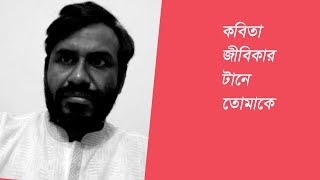 কবিতা
জীবিকার
টানে
তোমাকে